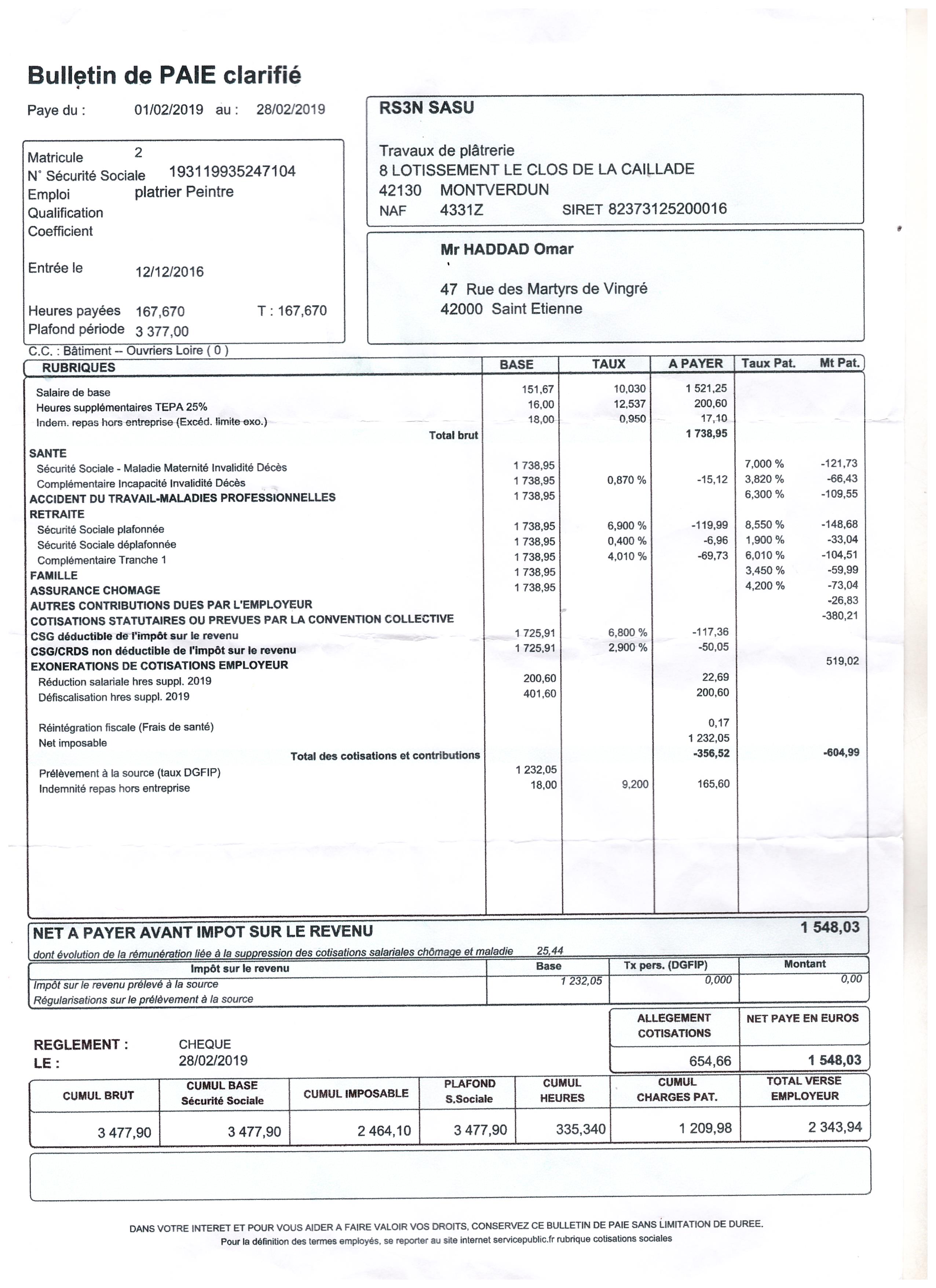 Bulletin de PAIE clarifié

Paye du : 01/02/2019 au : 28/02/2019

Matricule 2
N° Sécurité Sociale 193119935247104
Emploi platrier Peintre
Qualification
Coefficient

Entrée le 12/12/2016

Heures payées 167,670 T : 167,670
Plafond période 3 377,00

RS3N SASU

Travaux de plâtrerie
8 LOTISSEMENT LE CLOS DE LA CAILLADE
42130 MONTVERDUN
NAF 4331Z SIRET 82373125200016

Mr HADDAD Omar

47 Rue des Martyrs de Vingré
42000 Saint Etienne

C.C. : Bâtiment -- Ouvriers Loire ( 0 )

| RUBRIQUES | BASE | TAUX | A PAYER | Taux Pat. | Mt Pat. |
|---|---|---|---|---|---|
| Salaire de base | 151,67 | 10,030 | 1 521,25 | | |
| Heures supplémentaires TEPA 25% | 16,00 | 12,537 | 200,60 | | |
| Indem. repas hors entreprise (Excéd. limite exo.) | 18,00 | 0,950 | 17,10 | | |
| Total brut | | | 1 738,95 | | |
| SANTE | | | | | |
| Sécurité Sociale - Maladie Maternité Invalidité Décès | 1 738,95 | | | 7,000 % | -121,73 |
| Complémentaire Incapacité Invalidité Décès | 1 738,95 | 0,870 % | -15,12 | 3,820 % | -66,43 |
| ACCIDENT DU TRAVAIL-MALADIES PROFESSIONNELLES | 1 738,95 | | | 6,300 % | -109,55 |
| RETRAITE | | | | | |
| Sécurité Sociale plafonnée | 1 738,95 | 6,900 % | -119,99 | 8,550 % | -148,68 |
| Sécurité Sociale déplafonnée | 1 738,95 | 0,400 % | -6,96 | 1,900 % | -33,04 |
| Complémentaire Tranche 1 | 1 738,95 | 4,010 % | -69,73 | 6,010 % | -104,51 |
| FAMILLE | 1 738,95 | | | 3,450 % | -59,99 |
| ASSURANCE CHOMAGE | 1 738,95 | | | 4,200 % | -73,04 |
| AUTRES CONTRIBUTIONS DUES PAR L'EMPLOYEUR | | | | | -26,83 |
| COTISATIONS STATUTAIRES OU PREVUES PAR LA CONVENTION COLLECTIVE | | | | | -380,21 |
| CSG déductible de l'impôt sur le revenu | 1 725,91 | 6,800 % | -117,36 | | |
| CSG/CRDS non déductible de l'impôt sur le revenu | 1 725,91 | 2,900 % | -50,05 | | |
| EXONERATIONS DE COTISATIONS EMPLOYEUR | | | | | 519,02 |
| Réduction salariale hres suppl. 2019 | 200,60 | | 22,69 | | |
| Défiscalisation hres suppl. 2019 | 401,60 | | 200,60 | | |
| Réintégration fiscale (Frais de santé) | | | 0,17 | | |
| Net imposable | | | 1 232,05 | | |
| Total des cotisations et contributions | | | -356,52 | | -604,99 |
| Prélèvement à la source (taux DGFIP) | 1 232,05 | | | | |
| Indemnité repas hors entreprise | 18,00 | 9,200 | 165,60 | | |

NET A PAYER AVANT IMPOT SUR LE REVENU 1 548,03
dont évolution de la rémunération liée à la suppression des cotisations salariales chômage et maladie 25,44

| Impôt sur le revenu | Base | Tx pers. (DGFIP) | Montant |
|---|---|---|---|
| Impôt sur le revenu prélevé à la source | 1 232,05 | 0,000 | 0,00 |
| Régularisations sur le prélèvement à la source | | | |

REGLEMENT : CHEQUE
LE : 28/02/2019

| ALLEGEMENT COTISATIONS | NET PAYE EN EUROS |
|---|---|
| 654,66 | 1 548,03 |

| CUMUL BRUT | CUMUL BASE Sécurité Sociale | CUMUL IMPOSABLE | PLAFOND S.Sociale | CUMUL HEURES | CUMUL CHARGES PAT. | TOTAL VERSE EMPLOYEUR |
|---|---|---|---|---|---|---|
| 3 477,90 | 3 477,90 | 2 464,10 | 3 477,90 | 335,340 | 1 209,98 | 2 343,94 |

DANS VOTRE INTERET ET POUR VOUS AIDER A FAIRE VALOIR VOS DROITS, CONSERVEZ CE BULLETIN DE PAIE SANS LIMITATION DE DUREE.
Pour la définition des termes employés, se reporter au site internet servicepublic.fr rubrique cotisations sociales